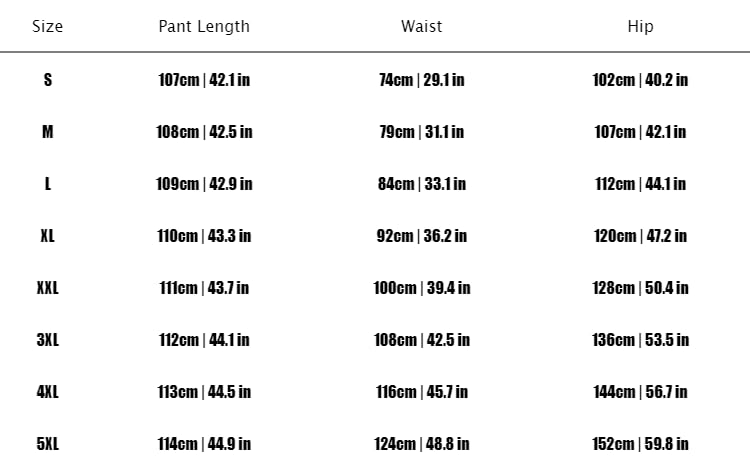 | Size | Pant Length | Waist | Hip |
|---|---|---|---|
| S | 107cm \| 42.1 in | 74cm \| 29.1 in | 102cm \| 40.2 in |
| M | 108cm \| 42.5 in | 79cm \| 31.1 in | 107cm \| 42.1 in |
| L | 109cm \| 42.9 in | 84cm \| 33.1 in | 112cm \| 44.1 in |
| XL | 110cm \| 43.3 in | 92cm \| 36.2 in | 120cm \| 47.2 in |
| XXL | 111cm \| 43.7 in | 100cm \| 39.4 in | 128cm \| 50.4 in |
| 3XL | 112cm \| 44.1 in | 108cm \| 42.5 in | 136cm \| 53.5 in |
| 4XL | 113cm \| 44.5 in | 116cm \| 45.7 in | 144cm \| 56.7 in |
| 5XL | 114cm \| 44.9 in | 124cm \| 48.8 in | 152cm \| 59.8 in |